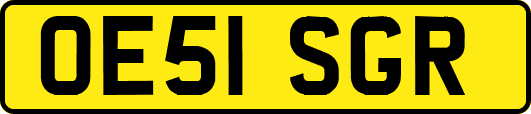 OE51 SGR